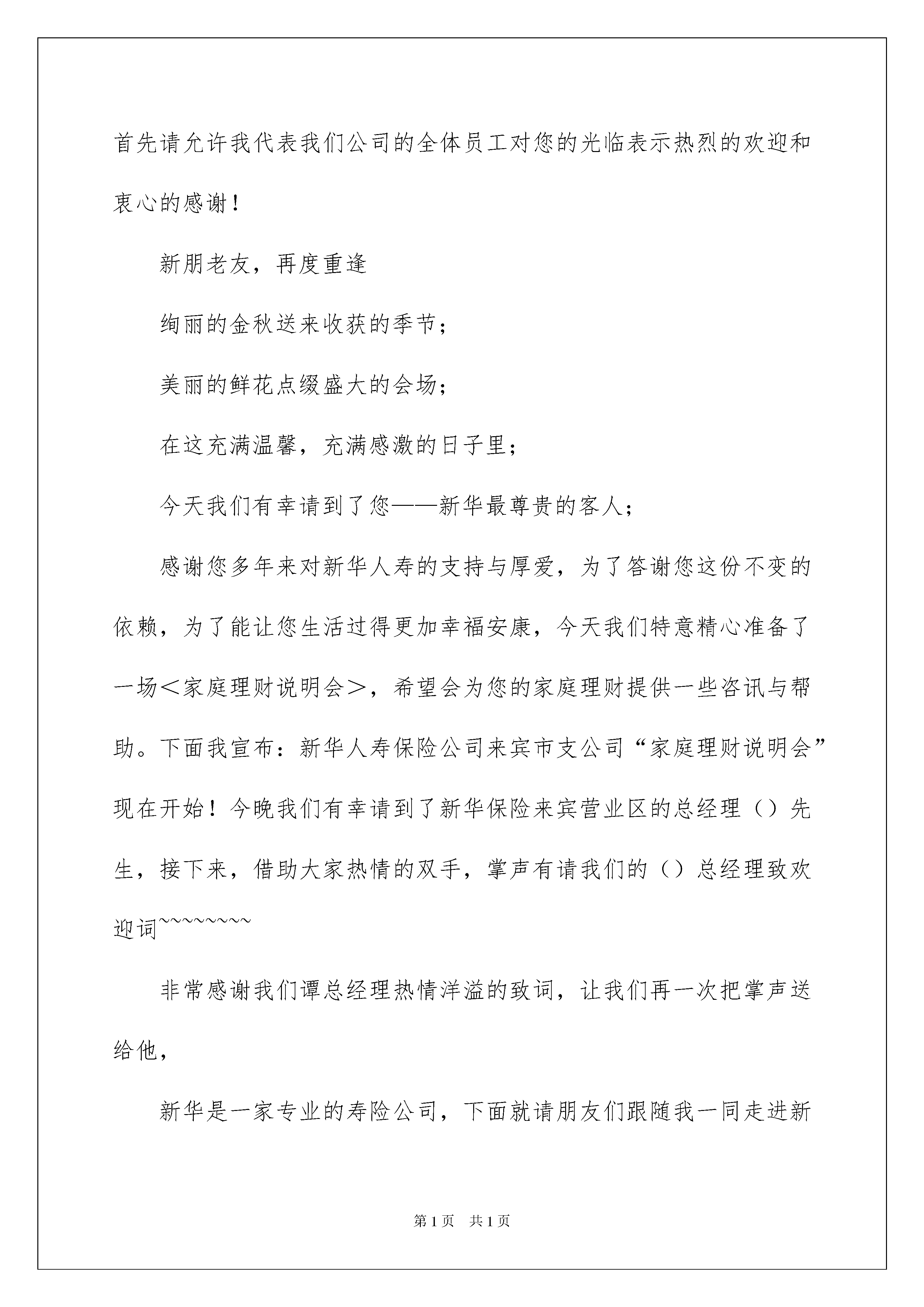 首先请允许我代表我们公司的全体员工对您的光临表示热烈的欢迎和衷心的感谢！

新朋老友，再度重逢

绚丽的金秋送来收获的季节；

美丽的鲜花点缀盛大的会场；

在这充满温馨，充满感激的日子里；

今天我们有幸请到了您——新华最尊贵的客人；

感谢您多年来对新华人寿的支持与厚爱，为了答谢您这份不变的依赖，为了能让您生活过得更加幸福安康，今天我们特意精心准备了一场＜家庭理财说明会＞，希望会为您的家庭理财提供一些咨讯与帮助。下面我宣布：新华人寿保险公司来宾市支公司“家庭理财说明会”现在开始！今晚我们有幸请到了新华保险来宾营业区的总经理（）先生，接下来，借助大家热情的双手，掌声有请我们的（）总经理致欢迎词~~~~~~~~

非常感谢我们谭总经理热情洋溢的致词，让我们再一次把掌声送给他，

新华是一家专业的寿险公司，下面就请朋友们跟随我一同走进新

第1页 共1页